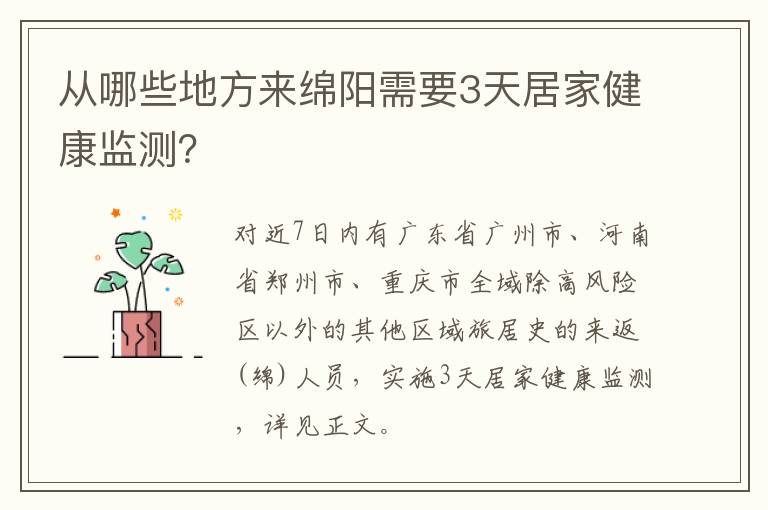 从哪些地方来绵阳需要3天居家健康监测?

对近7日内有广东省广州市、河南省郑州市、重庆市全域除高风险区以外的其他区域旅居史的来返(绵)人员，实施3天居家健康监测，详见正文。